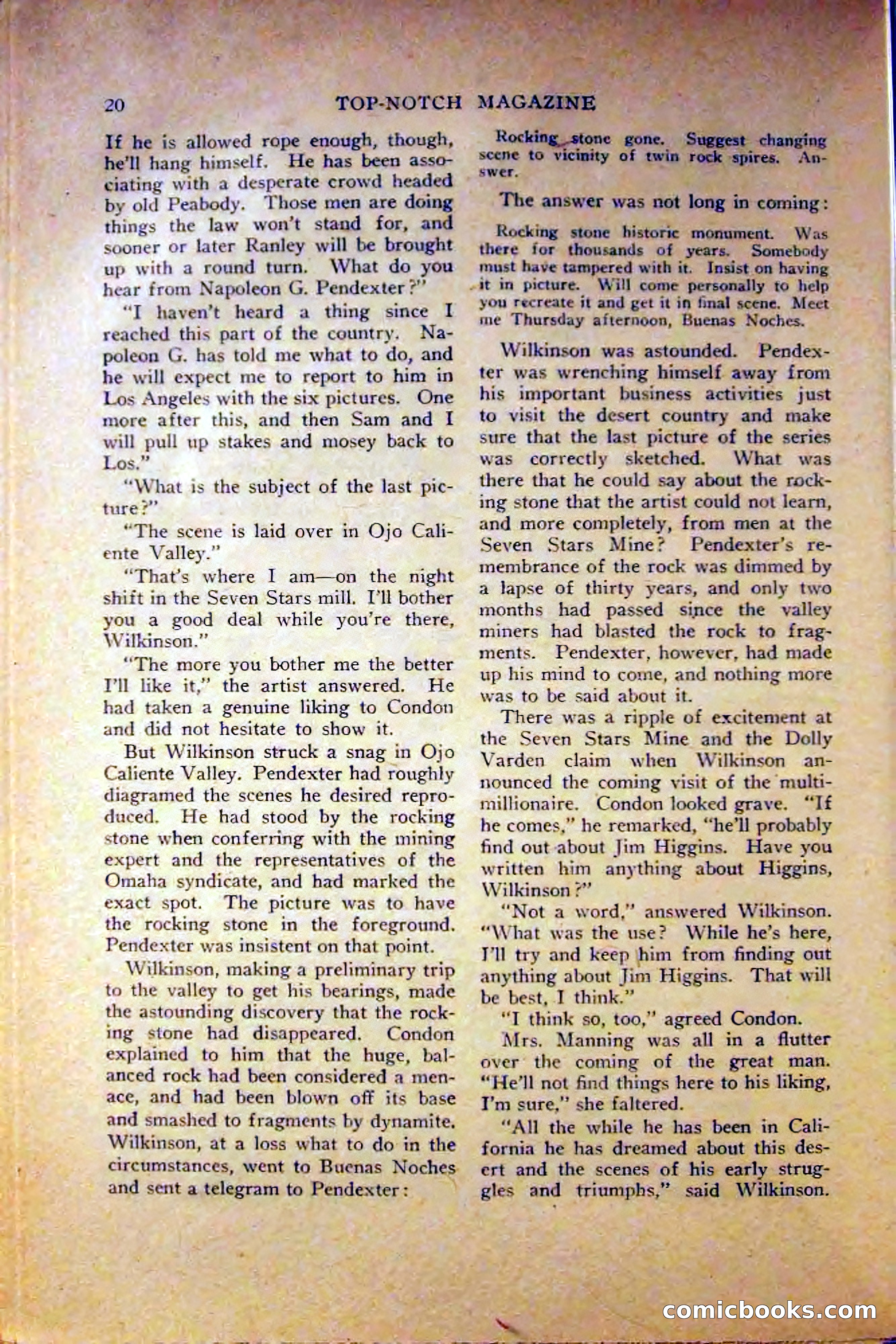 20 TOP-NOTCH MAGAZINE

If he is allowed rope enough, though, he'll hang himself. He has been associating with a desperate crowd headed by old Peabody. Those men are doing things the law won't stand for, and sooner or later Ranley will be brought up with a round turn. What do you hear from Napoleon G. Pendexter?"

"I haven't heard a thing since I reached this part of the country. Napoleon G. has told me what to do, and he will expect me to report to him in Los Angeles with the six pictures. One more after this, and then Sam and I will pull up stakes and mosey back to Los."

"What is the subject of the last picture?"

"The scene is laid over in Ojo Caliente Valley."

"That's where I am—on the night shift in the Seven Stars mill. I'll bother you a good deal while you're there, Wilkinson."

"The more you bother me the better I'll like it," the artist answered. He had taken a genuine liking to Condon and did not hesitate to show it.

But Wilkinson struck a snag in Ojo Caliente Valley. Pendexter had roughly diagramed the scenes he desired reproduced. He had stood by the rocking stone when conferring with the mining expert and the representatives of the Omaha syndicate, and had marked the exact spot. The picture was to have the rocking stone in the foreground. Pendexter was insistent on that point.

Wilkinson, making a preliminary trip to the valley to get his bearings, made the astounding discovery that the rocking stone had disappeared. Condon explained to him that the huge, balanced rock had been considered a menace, and had been blown off its base and smashed to fragments by dynamite. Wilkinson, at a loss what to do in the circumstances, went to Buenas Noches and sent a telegram to Pendexter:

Rocking stone gone. Suggest changing scene to vicinity of twin rock spires. Answer.

The answer was not long in coming:

Rocking stone historic monument. Was there for thousands of years. Somebody must have tampered with it. Insist on having it in picture. Will come personally to help you recreate it and get it in final scene. Meet me Thursday afternoon, Buenas Noches.

Wilkinson was astounded. Pendexter was wrenching himself away from his important business activities just to visit the desert country and make sure that the last picture of the series was correctly sketched. What was there that he could say about the rocking stone that the artist could not learn, and more completely, from men at the Seven Stars Mine? Pendexter's remembrance of the rock was dimmed by a lapse of thirty years, and only two months had passed since the valley miners had blasted the rock to fragments. Pendexter, however, had made up his mind to come, and nothing more was to be said about it.

There was a ripple of excitement at the Seven Stars Mine and the Dolly Varden claim when Wilkinson announced the coming visit of the multimillionaire. Condon looked grave. "If he comes," he remarked, "he'll probably find out about Jim Higgins. Have you written him anything about Higgins, Wilkinson?"

"Not a word," answered Wilkinson. "What was the use? While he's here, I'll try and keep him from finding out anything about Jim Higgins. That will be best, I think."

"I think so, too," agreed Condon.

Mrs. Manning was all in a flutter over the coming of the great man. "He'll not find things here to his liking, I'm sure," she faltered.

"All the while he has been in California he has dreamed about this desert and the scenes of his early struggles and triumphs," said Wilkinson.

comicbooks.com